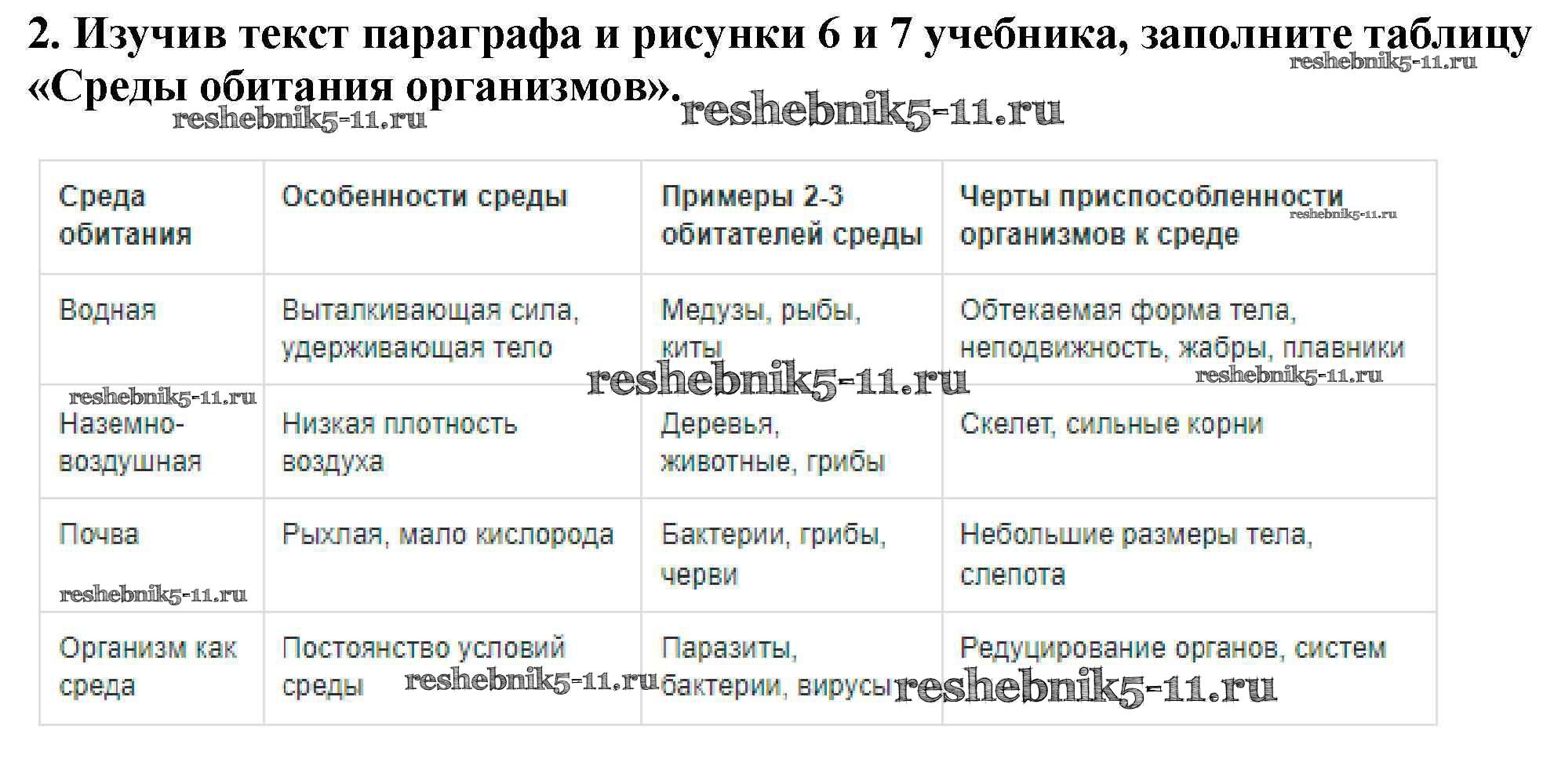 2. Изучив текст параграфа и рисунки 6 и 7 учебника, заполните таблицу «Среды обитания организмов».

| Среда обитания | Особенности среды | Примеры 2-3 обитателей среды | Черты приспособленности организмов к среде |
|---|---|---|---|
| Водная | Выталкивающая сила, удерживающая тело | Медузы, рыбы, киты | Обтекаемая форма тела, неподвижность, жабры, плавники |
| Наземно-воздушная | Низкая плотность воздуха | Деревья, животные, грибы | Скелет, сильные корни |
| Почва | Рыхлая, мало кислорода | Бактерии, грибы, черви | Небольшие размеры тела, слепота |
| Организм как среда | Постоянство условий среды | Паразиты, бактерии, вирусы | Редуцирование органов, систем |

reshebnik5-11.ru